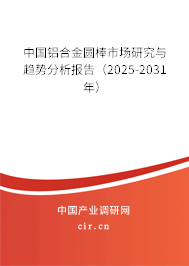 中国铝合金圆棒市场研究与趋势分析报告（2025-2031年）

中国产业调研网
cir.cn